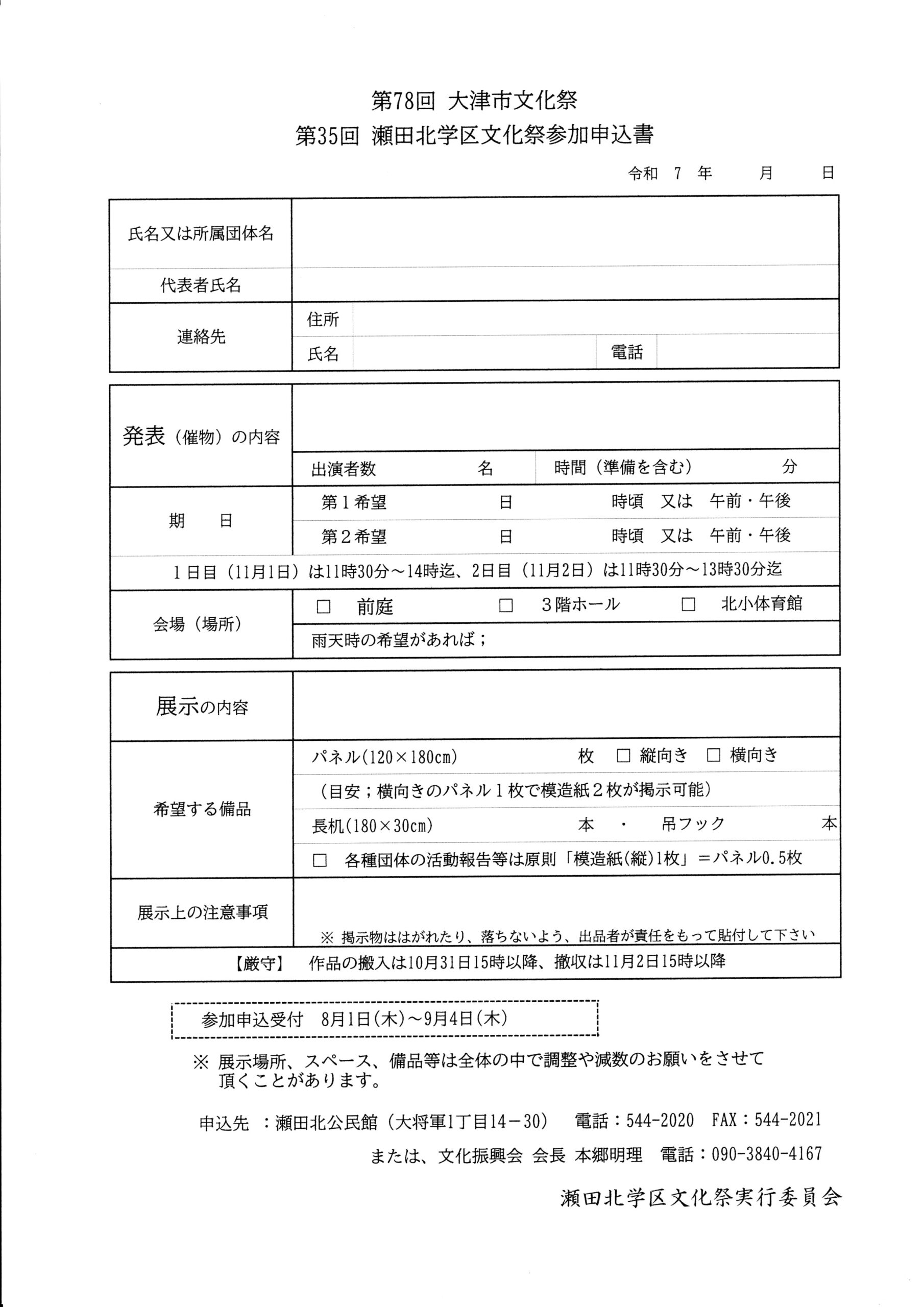 第78回 大津市文化祭
第35回 瀬田北学区文化祭参加申込書

令和 7 年 月 日

| 氏名又は所属団体名 | |
|---|---|
| 代表者氏名 | |
| 連絡先 | 住所 |
| | 氏名 電話 |

| 発表（催物）の内容 | |
|---|---|
| | 出演者数 名 時間（準備を含む） 分 |
| 期 日 | 第１希望 日 時頃 又は 午前・午後 |
| | 第２希望 日 時頃 又は 午前・午後 |
| １日目（11月1日）は11時30分～14時迄、2日目（11月2日）は11時30分～13時30分迄 | |
| 会場（場所） | □ 前庭 □ ３階ホール □ 北小体育館 |
| | 雨天時の希望があれば； |

| 展示の内容 | |
|---|---|
| 希望する備品 | パネル(120×180cm) 枚 □ 縦向き □ 横向き |
| | （目安；横向きのパネル１枚で模造紙２枚が掲示可能） |
| | 長机(180×30cm) 本 ・ 吊フック 本 |
| | □ 各種団体の活動報告等は原則「模造紙(縦)1枚」＝パネル0.5枚 |
| 展示上の注意事項 | ※ 掲示物ははがれたり、落ちないよう、出品者が責任をもって貼付して下さい |
| 【厳守】 作品の搬入は10月31日15時以降、撤収は11月2日15時以降 | |

参加申込受付 8月1日(木)～9月4日(木)

※ 展示場所、スペース、備品等は全体の中で調整や減数のお願いをさせて頂くことがあります。

申込先 ：瀬田北公民館（大将軍1丁目14－30） 電話：544-2020 FAX：544-2021
または、文化振興会 会長 本郷明理 電話：090-3840-4167

瀬田北学区文化祭実行委員会